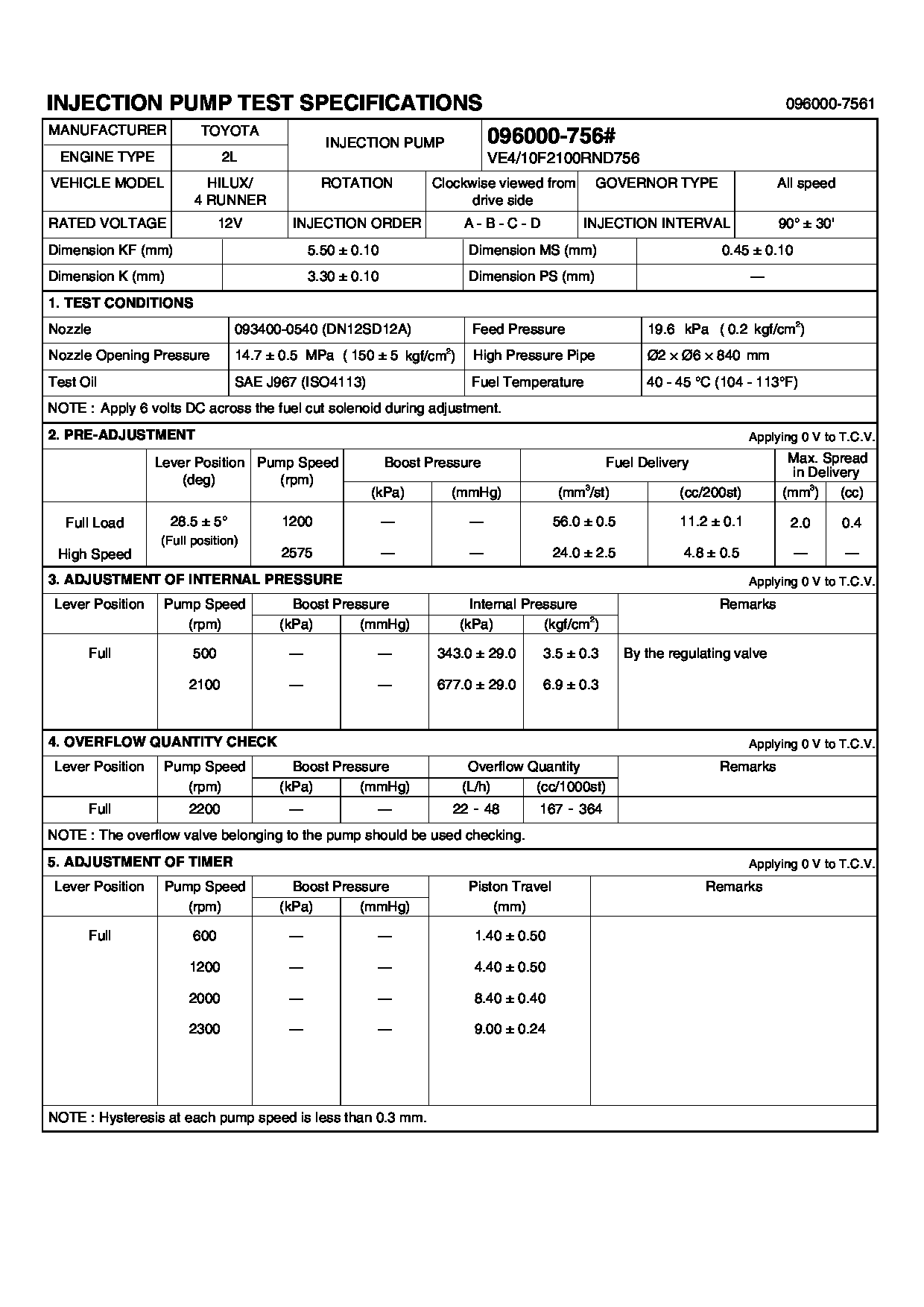 INJECTION PUMP TEST SPECIFICATIONS 096000-7561

| MANUFACTURER | TOYOTA | INJECTION PUMP | 096000-756# VE4/10F2100RND756 |
|---|---|---|---|
| ENGINE TYPE | 2L | | |

| VEHICLE MODEL | HILUX/ 4 RUNNER | ROTATION | Clockwise viewed from drive side | GOVERNOR TYPE | All speed |
|---|---|---|---|---|---|
| RATED VOLTAGE | 12V | INJECTION ORDER | A - B - C - D | INJECTION INTERVAL | 90° ± 30' |

| Dimension KF (mm) | 5.50 ± 0.10 | Dimension MS (mm) | 0.45 ± 0.10 |
|---|---|---|---|
| Dimension K (mm) | 3.30 ± 0.10 | Dimension PS (mm) | — |

1. TEST CONDITIONS

| Nozzle | 093400-0540 (DN12SD12A) | Feed Pressure | 19.6 kPa ( 0.2 kgf/cm$^2$) |
|---|---|---|---|
| Nozzle Opening Pressure | 14.7 ± 0.5 MPa ( 150 ± 5 kgf/cm$^2$) | High Pressure Pipe | Ø2 × Ø6 × 840 mm |
| Test Oil | SAE J967 (ISO4113) | Fuel Temperature | 40 - 45 °C (104 - 113°F) |

NOTE : Apply 6 volts DC across the fuel cut solenoid during adjustment.

2. PRE-ADJUSTMENT
Applying 0 V to T.C.V.

| | Lever Position (deg) | Pump Speed (rpm) | Boost Pressure (kPa) | Boost Pressure (mmHg) | Fuel Delivery (mm$^3$/st) | Fuel Delivery (cc/200st) | Max. Spread in Delivery (mm$^3$) | Max. Spread in Delivery (cc) |
|---|---|---|---|---|---|---|---|---|
| Full Load | 28.5 ± 5° (Full position) | 1200 | — | — | 56.0 ± 0.5 | 11.2 ± 0.1 | 2.0 | 0.4 |
| High Speed | | 2575 | — | — | 24.0 ± 2.5 | 4.8 ± 0.5 | — | — |

3. ADJUSTMENT OF INTERNAL PRESSURE
Applying 0 V to T.C.V.

| Lever Position | Pump Speed (rpm) | Boost Pressure (kPa) | Boost Pressure (mmHg) | Internal Pressure (kPa) | Internal Pressure (kgf/cm$^2$) | Remarks |
|---|---|---|---|---|---|---|
| Full | 500 | — | — | 343.0 ± 29.0 | 3.5 ± 0.3 | By the regulating valve |
| | 2100 | — | — | 677.0 ± 29.0 | 6.9 ± 0.3 | |

4. OVERFLOW QUANTITY CHECK
Applying 0 V to T.C.V.

| Lever Position | Pump Speed (rpm) | Boost Pressure (kPa) | Boost Pressure (mmHg) | Overflow Quantity (L/h) | Overflow Quantity (cc/1000st) | Remarks |
|---|---|---|---|---|---|---|
| Full | 2200 | — | — | 22 - 48 | 167 - 364 | |

NOTE : The overflow valve belonging to the pump should be used checking.

5. ADJUSTMENT OF TIMER
Applying 0 V to T.C.V.

| Lever Position | Pump Speed (rpm) | Boost Pressure (kPa) | Boost Pressure (mmHg) | Piston Travel (mm) | Remarks |
|---|---|---|---|---|---|
| Full | 600 | — | — | 1.40 ± 0.50 | |
| | 1200 | — | — | 4.40 ± 0.50 | |
| | 2000 | — | — | 8.40 ± 0.40 | |
| | 2300 | — | — | 9.00 ± 0.24 | |

NOTE : Hysteresis at each pump speed is less than 0.3 mm.